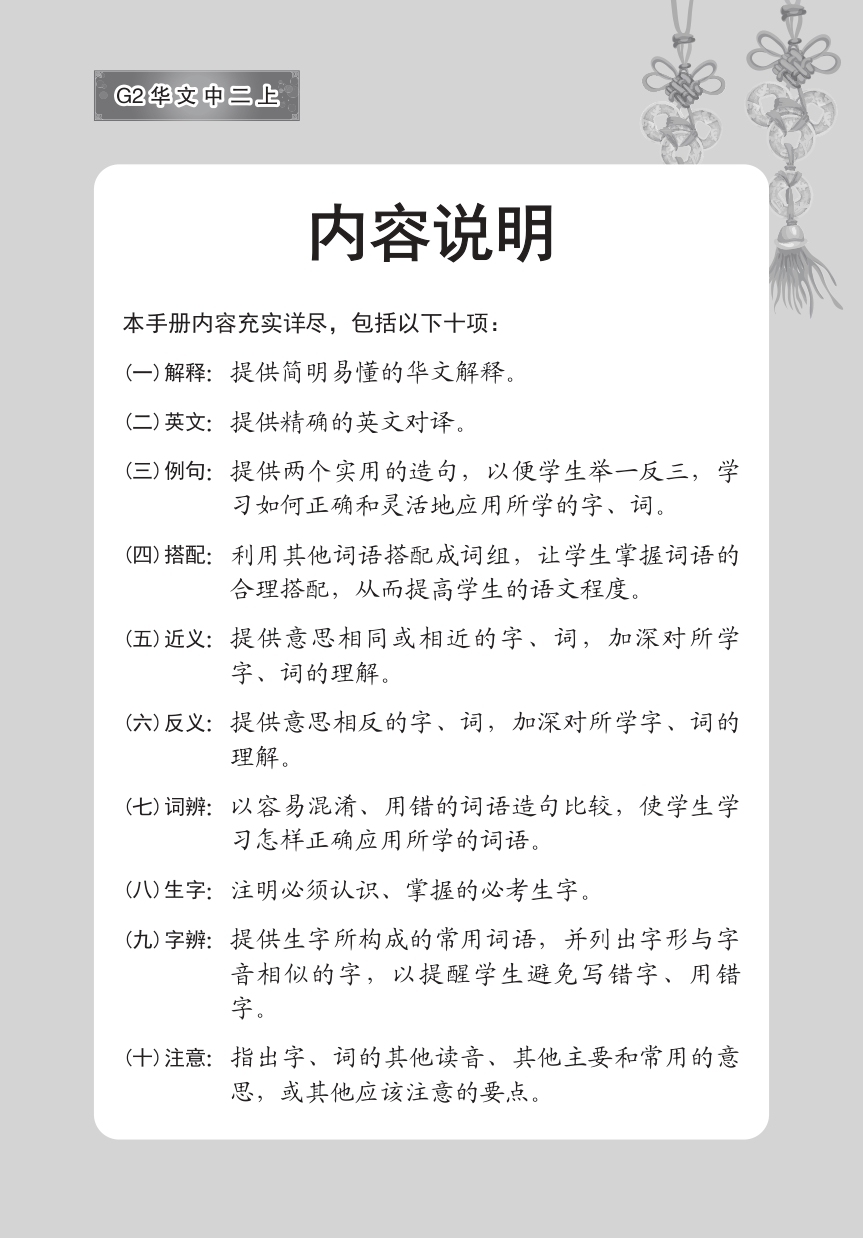 G2 华文中二上

内容说明

本手册内容充实详尽，包括以下十项：

(一) 解释：提供简明易懂的华文解释。

(二) 英文：提供精确的英文对译。

(三) 例句：提供两个实用的造句，以便学生举一反三，学习如何正确和灵活地应用所学的字、词。

(四) 搭配：利用其他词语搭配成词组，让学生掌握词语的合理搭配，从而提高学生的语文程度。

(五) 近义：提供意思相同或相近的字、词，加深对所学字、词的理解。

(六) 反义：提供意思相反的字、词，加深对所学字、词的理解。

(七) 词辨：以容易混淆、用错的词语造句比较，使学生学习怎样正确应用所学的词语。

(八) 生字：注明必须认识、掌握的必考生字。

(九) 字辨：提供生字所构成的常用词语，并列出字形与字音相似的字，以提醒学生避免写错字、用错字。

(十) 注意：指出字、词的其他读音、其他主要和常用的意思，或其他应该注意的要点。